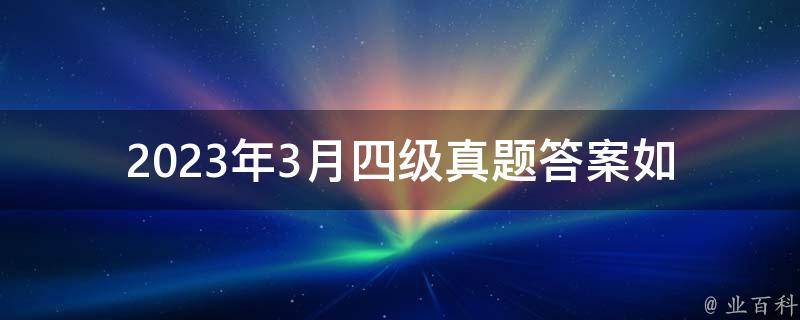 2023年3月四级真题答案如

@ 业百科